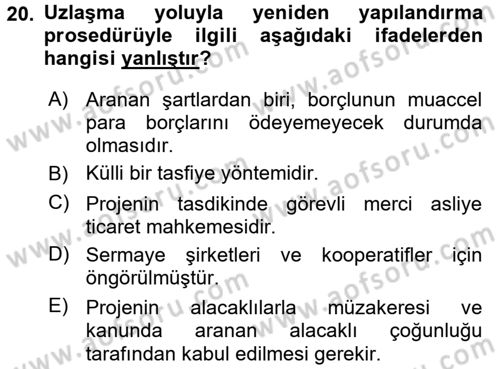 20. Uzlaşma yoluyla yeniden yapılandırma prosedürüyle ilgili aşağıdaki ifadelerden hangisi yanlıştır?

A) Aranan şartlardan biri, borçlunun muaccel para borçlarını ödeyemeyecek durumda olmasıdır.

B) Külli bir tasfiye yöntemidir.

C) Projenin tasdikinde görevli merci asliye ticaret mahkemesidir.

D) Sermaye şirketleri ve kooperatifler için öngörülmüştür.

E) Projenin alacaklılarla müzakeresi ve kanunda aranan alacaklı çoğunluğu tarafından kabul edilmesi gerekir.

www.aofsoru.com